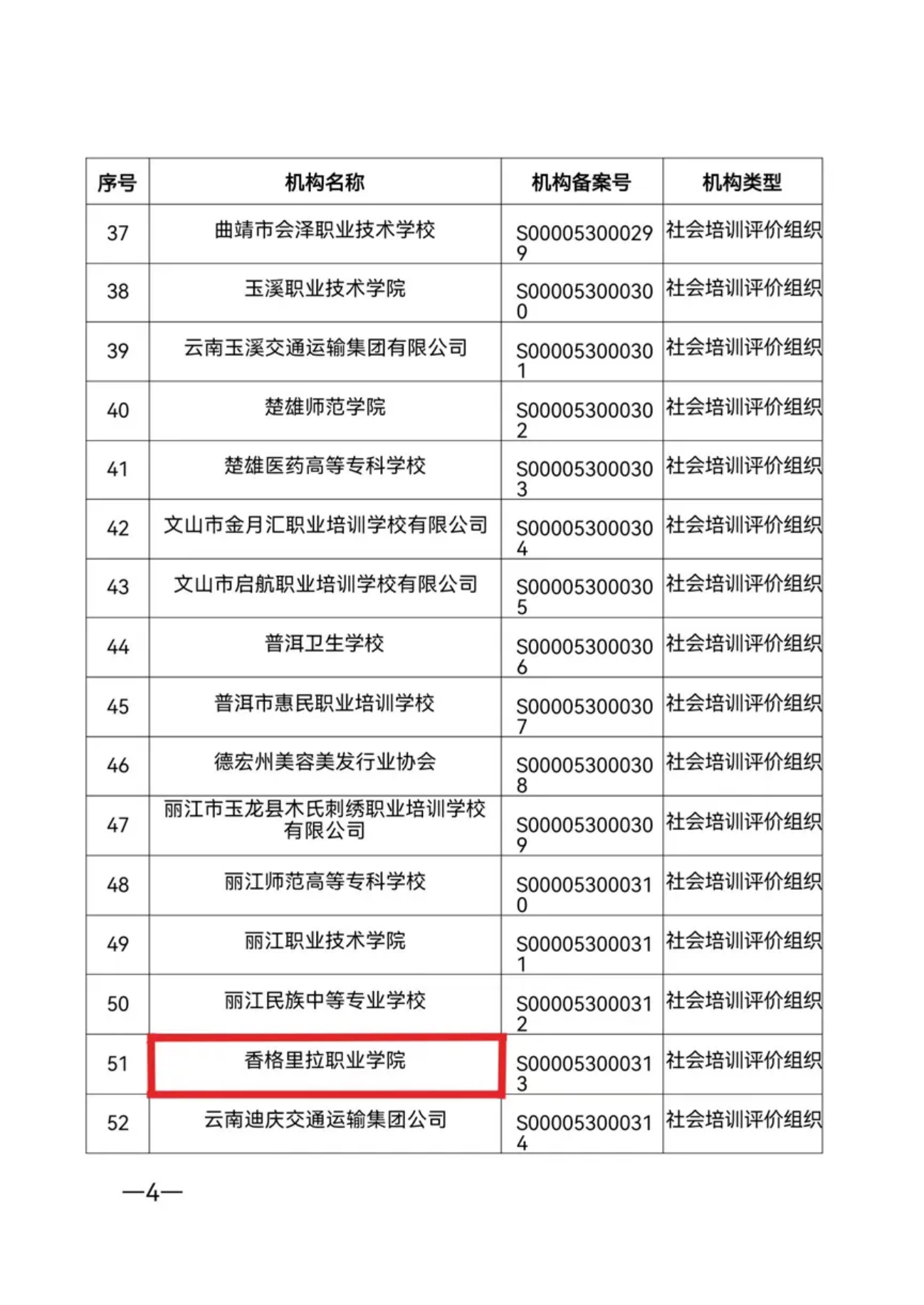 | 序号 | 机构名称 | 机构备案号 | 机构类型 |
|---|---|---|---|
| 37 | 曲靖市会泽职业技术学校 | S000053000299 | 社会培训评价组织 |
| 38 | 玉溪职业技术学院 | S000053000300 | 社会培训评价组织 |
| 39 | 云南玉溪交通运输集团有限公司 | S000053000301 | 社会培训评价组织 |
| 40 | 楚雄师范学院 | S000053000302 | 社会培训评价组织 |
| 41 | 楚雄医药高等专科学校 | S000053000303 | 社会培训评价组织 |
| 42 | 文山市金月汇职业培训学校有限公司 | S000053000304 | 社会培训评价组织 |
| 43 | 文山市启航职业培训学校有限公司 | S000053000305 | 社会培训评价组织 |
| 44 | 普洱卫生学校 | S000053000306 | 社会培训评价组织 |
| 45 | 普洱市惠民职业培训学校 | S000053000307 | 社会培训评价组织 |
| 46 | 德宏州美容美发行业协会 | S000053000308 | 社会培训评价组织 |
| 47 | 丽江市玉龙县木氏刺绣职业培训学校有限公司 | S000053000309 | 社会培训评价组织 |
| 48 | 丽江师范高等专科学校 | S000053000310 | 社会培训评价组织 |
| 49 | 丽江职业技术学院 | S000053000311 | 社会培训评价组织 |
| 50 | 丽江民族中等专业学校 | S000053000312 | 社会培训评价组织 |
| 51 | 香格里拉职业学院 | S000053000313 | 社会培训评价组织 |
| 52 | 云南迪庆交通运输集团公司 | S000053000314 | 社会培训评价组织 |

—4—